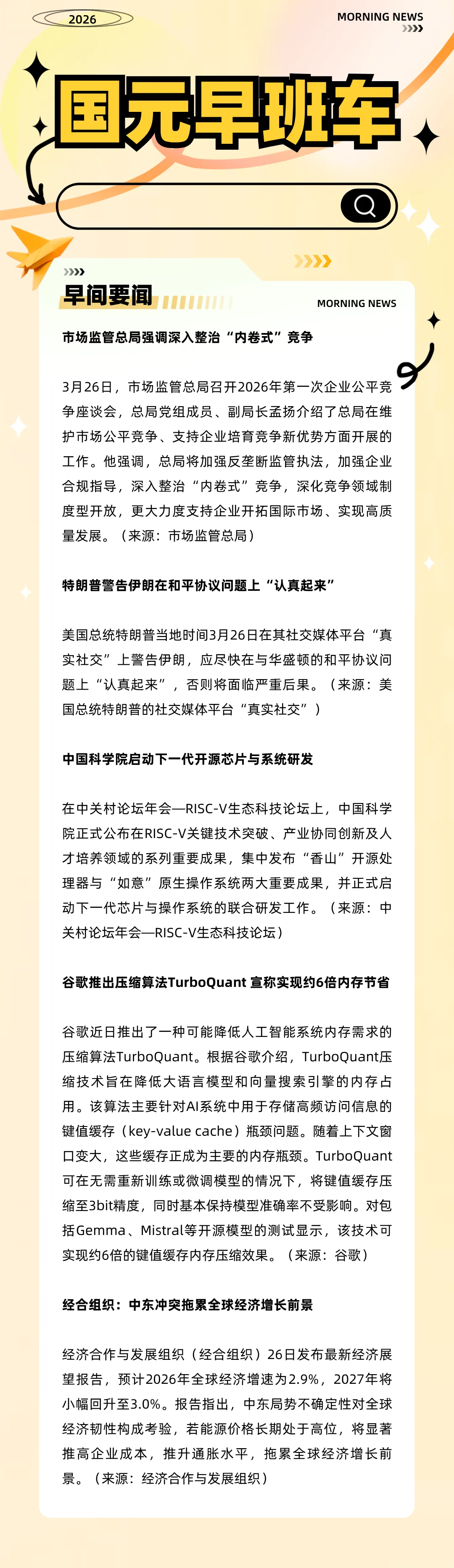 2026

MORNING NEWS

国元早班车

早间要闻

MORNING NEWS

市场监管总局强调深入整治“内卷式”竞争

3月26日，市场监管总局召开2026年第一次企业公平竞争座谈会，总局党组成员、副局长孟扬介绍了总局在维护市场公平竞争、支持企业培育竞争新优势方面开展的工作。他强调，总局将加强反垄断监管执法，加强企业合规指导，深入整治“内卷式”竞争，深化竞争领域制度型开放，更大力度支持企业开拓国际市场、实现高质量发展。（来源：市场监管总局）

特朗普警告伊朗在和平协议问题上“认真起来”

美国总统特朗普当地时间3月26日在其社交媒体平台“真实社交”上警告伊朗，应尽快在与华盛顿的和平协议问题上“认真起来”，否则将面临严重后果。（来源：美国总统特朗普的社交媒体平台“真实社交”）

中国科学院启动下一代开源芯片与系统研发

在中关村论坛年会—RISC-V生态科技论坛上，中国科学院正式公布在RISC-V关键技术突破、产业协同创新及人才培养领域的系列重要成果，集中发布“香山”开源处理器与“如意”原生操作系统两大重要成果，并正式启动下一代芯片与操作系统的联合研发工作。（来源：中关村论坛年会—RISC-V生态科技论坛）

谷歌推出压缩算法TurboQuant 宣称实现约6倍内存节省

谷歌近日推出了一种可能降低人工智能系统内存需求的压缩算法TurboQuant。根据谷歌介绍，TurboQuant压缩技术旨在降低大语言模型和向量搜索引擎的内存占用。该算法主要针对AI系统中用于存储高频访问信息的键值缓存（key-value cache）瓶颈问题。随着上下文窗口变大，这些缓存正成为主要的内存瓶颈。TurboQuant可在无需重新训练或微调模型的情况下，将键值缓存压缩至3bit精度，同时基本保持模型准确率不受影响。对包括Gemma、Mistral等开源模型的测试显示，该技术可实现约6倍的键值缓存内存压缩效果。（来源：谷歌）

经合组织：中东冲突拖累全球经济增长前景

经济合作与发展组织（经合组织）26日发布最新经济展望报告，预计2026年全球经济增速为2.9%，2027年将小幅回升至3.0%。报告指出，中东局势不确定性对全球经济韧性构成考验，若能源价格长期处于高位，将显著推高企业成本，推升通胀水平，拖累全球经济增长前景。（来源：经济合作与发展组织）